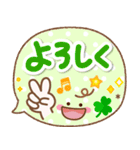 よろしく